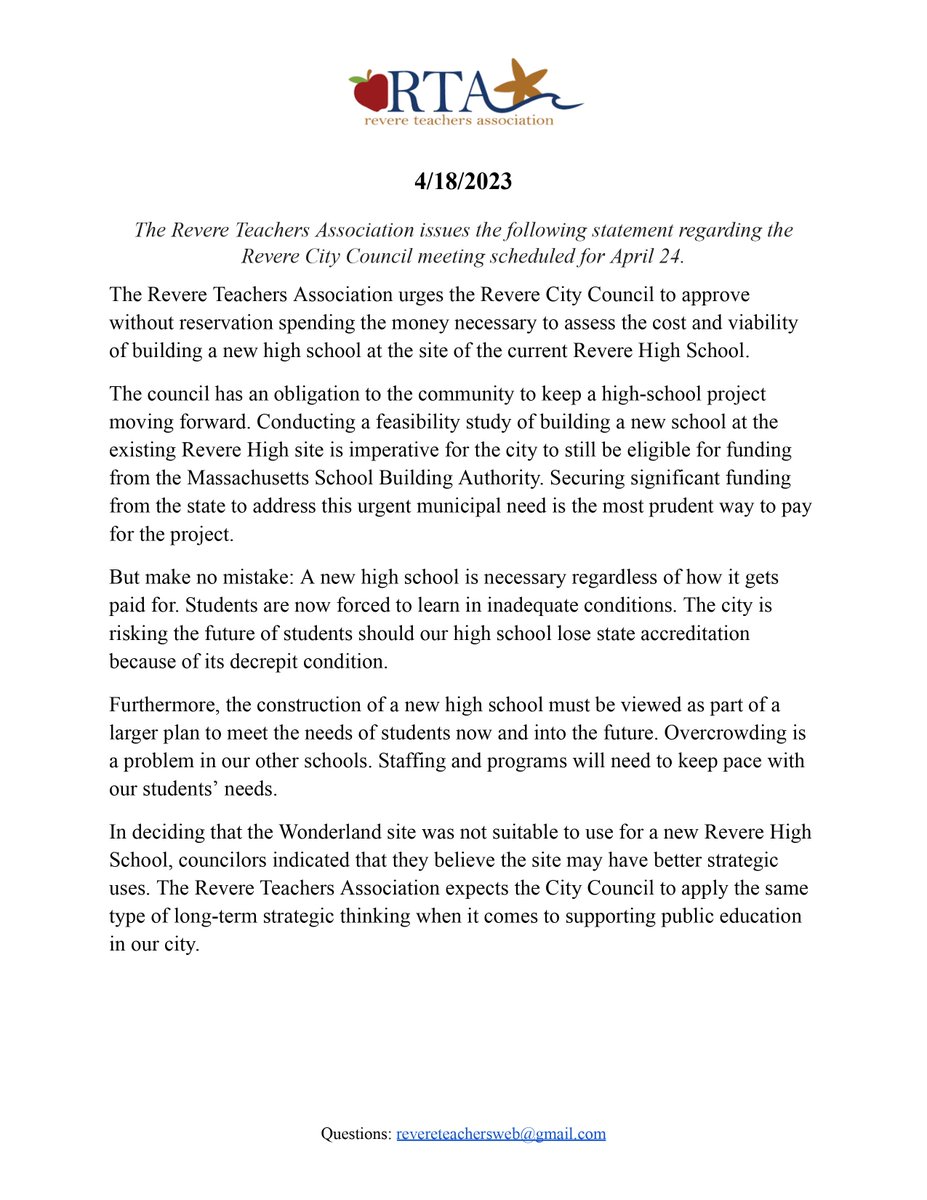 RTA
revere teachers association

4/18/2023

The Revere Teachers Association issues the following statement regarding the Revere City Council meeting scheduled for April 24.

The Revere Teachers Association urges the Revere City Council to approve without reservation spending the money necessary to assess the cost and viability of building a new high school at the site of the current Revere High School.

The council has an obligation to the community to keep a high-school project moving forward. Conducting a feasibility study of building a new school at the existing Revere High site is imperative for the city to still be eligible for funding from the Massachusetts School Building Authority. Securing significant funding from the state to address this urgent municipal need is the most prudent way to pay for the project.

But make no mistake: A new high school is necessary regardless of how it gets paid for. Students are now forced to learn in inadequate conditions. The city is risking the future of students should our high school lose state accreditation because of its decrepit condition.

Furthermore, the construction of a new high school must be viewed as part of a larger plan to meet the needs of students now and into the future. Overcrowding is a problem in our other schools. Staffing and programs will need to keep pace with our students' needs.

In deciding that the Wonderland site was not suitable to use for a new Revere High School, councilors indicated that they believe the site may have better strategic uses. The Revere Teachers Association expects the City Council to apply the same type of long-term strategic thinking when it comes to supporting public education in our city.

Questions: revereteachersweb@gmail.com